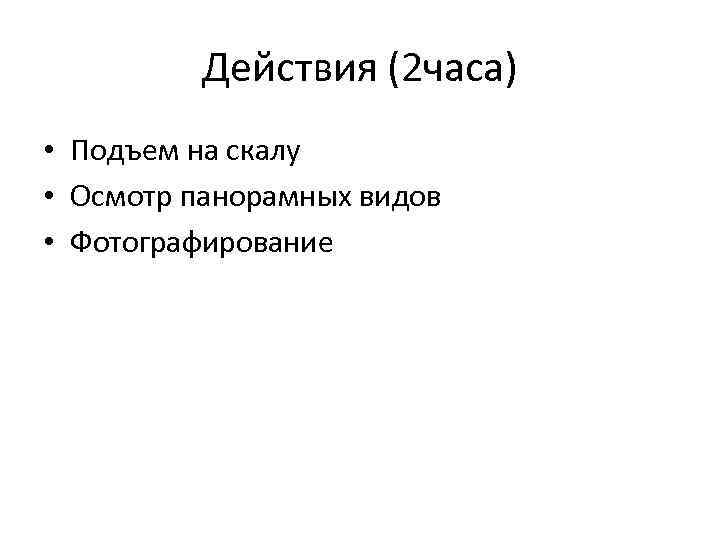 Действия (2часа)

• Подъем на скалу
• Осмотр панорамных видов
• Фотографирование